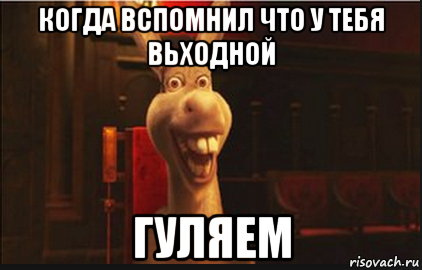 КОГДА ВСПОМНИЛ ЧТО У ТЕБЯ ВЬХОДНОЙ

ГУЛЯЕМ

risovach.ru